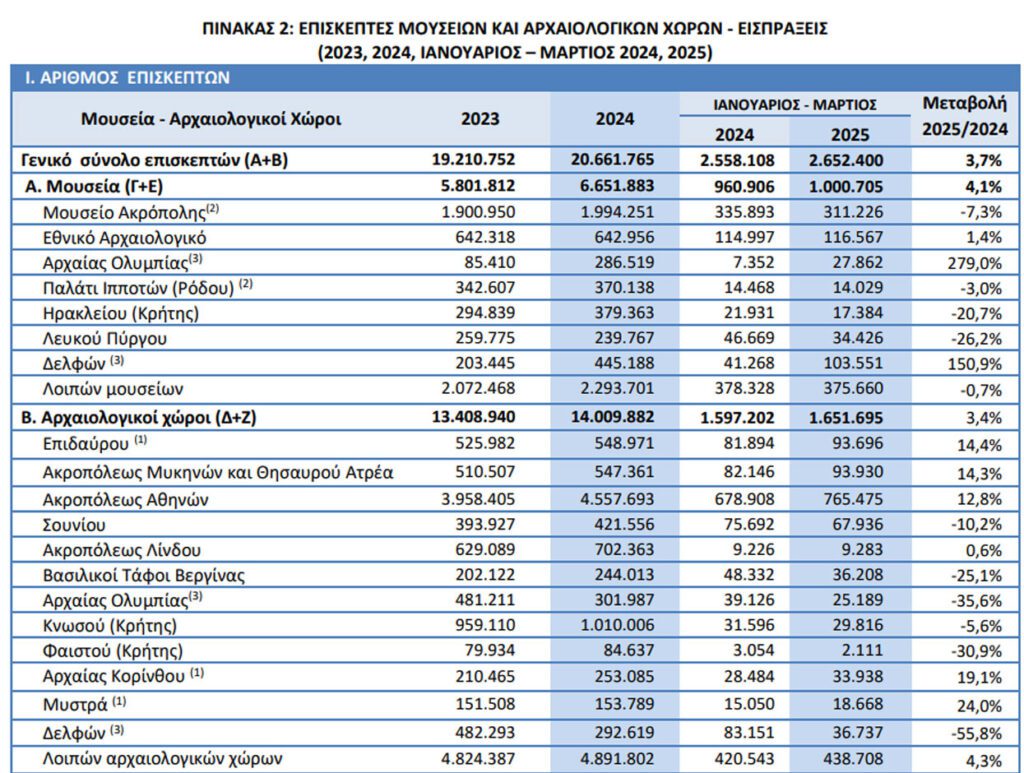 ΠΙΝΑΚΑΣ 2: ΕΠΙΣΚΕΠΤΕΣ ΜΟΥΣΕΙΩΝ ΚΑΙ ΑΡΧΑΙΟΛΟΓΙΚΩΝ ΧΩΡΩΝ - ΕΙΣΠΡΑΞΕΙΣ
(2023, 2024, ΙΑΝΟΥΑΡΙΟΣ – ΜΑΡΤΙΟΣ 2024, 2025)

Ι. ΑΡΙΘΜΟΣ ΕΠΙΣΚΕΠΤΩΝ

| Μουσεία - Αρχαιολογικοί Χώροι | 2023 | 2024 | ΙΑΝΟΥΑΡΙΟΣ - ΜΑΡΤΙΟΣ 2024 | ΙΑΝΟΥΑΡΙΟΣ - ΜΑΡΤΙΟΣ 2025 | Μεταβολή 2025/2024 |
|---|---|---|---|---|---|
| Γενικό σύνολο επισκεπτών (Α+Β) | 19.210.752 | 20.661.765 | 2.558.108 | 2.652.400 | 3,7% |
| Α. Μουσεία (Γ+Ε) | 5.801.812 | 6.651.883 | 960.906 | 1.000.705 | 4,1% |
| Μουσείο Ακρόπολης$^{(2)}$ | 1.900.950 | 1.994.251 | 335.893 | 311.226 | -7,3% |
| Εθνικό Αρχαιολογικό | 642.318 | 642.956 | 114.997 | 116.567 | 1,4% |
| Αρχαίας Ολυμπίας$^{(3)}$ | 85.410 | 286.519 | 7.352 | 27.862 | 279,0% |
| Παλάτι Ιπποτών (Ρόδου) $^{(2)}$ | 342.607 | 370.138 | 14.468 | 14.029 | -3,0% |
| Ηρακλείου (Κρήτης) | 294.839 | 379.363 | 21.931 | 17.384 | -20,7% |
| Λευκού Πύργου | 259.775 | 239.767 | 46.669 | 34.426 | -26,2% |
| Δελφών $^{(3)}$ | 203.445 | 445.188 | 41.268 | 103.551 | 150,9% |
| Λοιπών μουσείων | 2.072.468 | 2.293.701 | 378.328 | 375.660 | -0,7% |
| Β. Αρχαιολογικοί χώροι (Δ+Ζ) | 13.408.940 | 14.009.882 | 1.597.202 | 1.651.695 | 3,4% |
| Επιδαύρου $^{(1)}$ | 525.982 | 548.971 | 81.894 | 93.696 | 14,4% |
| Ακροπόλεως Μυκηνών και Θησαυρού Ατρέα | 510.507 | 547.361 | 82.146 | 93.930 | 14,3% |
| Ακροπόλεως Αθηνών | 3.958.405 | 4.557.693 | 678.908 | 765.475 | 12,8% |
| Σουνίου | 393.927 | 421.556 | 75.692 | 67.936 | -10,2% |
| Ακροπόλεως Λίνδου | 629.089 | 702.363 | 9.226 | 9.283 | 0,6% |
| Βασιλικοί Τάφοι Βεργίνας | 202.122 | 244.013 | 48.332 | 36.208 | -25,1% |
| Αρχαίας Ολυμπίας$^{(3)}$ | 481.211 | 301.987 | 39.126 | 25.189 | -35,6% |
| Κνωσού (Κρήτης) | 959.110 | 1.010.006 | 31.596 | 29.816 | -5,6% |
| Φαιστού (Κρήτης) | 79.934 | 84.637 | 3.054 | 2.111 | -30,9% |
| Αρχαίας Κορίνθου $^{(1)}$ | 210.465 | 253.085 | 28.484 | 33.938 | 19,1% |
| Μυστρά $^{(1)}$ | 151.508 | 153.789 | 15.050 | 18.668 | 24,0% |
| Δελφών $^{(3)}$ | 482.293 | 292.619 | 83.151 | 36.737 | -55,8% |
| Λοιπών αρχαιολογικών χώρων | 4.824.387 | 4.891.802 | 420.543 | 438.708 | 4,3% |